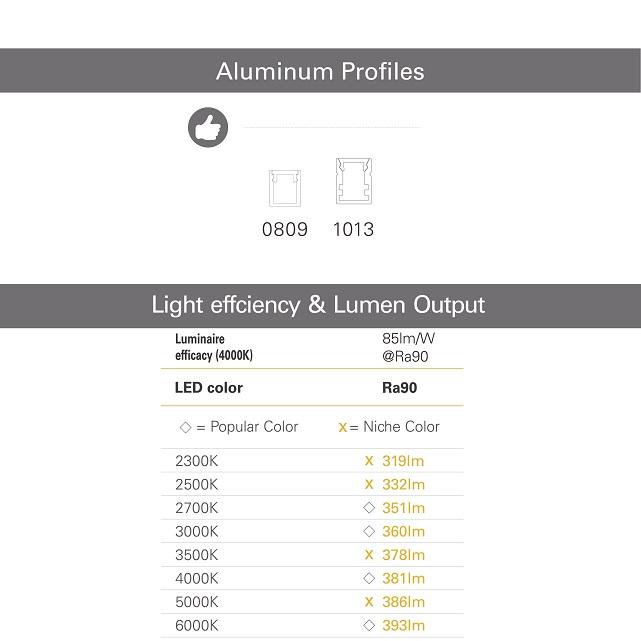 Aluminum Profiles

0809 1013

Light effciency & Lumen Output

| Luminaire efficacy (4000K) | 85lm/W @Ra90 |
|---|---|
| **LED color** | **Ra90** |
| ◇ = Popular Color | x = Niche Color |
| 2300K | x 319lm |
| 2500K | x 332lm |
| 2700K | ◇ 351lm |
| 3000K | ◇ 360lm |
| 3500K | x 378lm |
| 4000K | ◇ 381lm |
| 5000K | x 386lm |
| 6000K | ◇ 393lm |